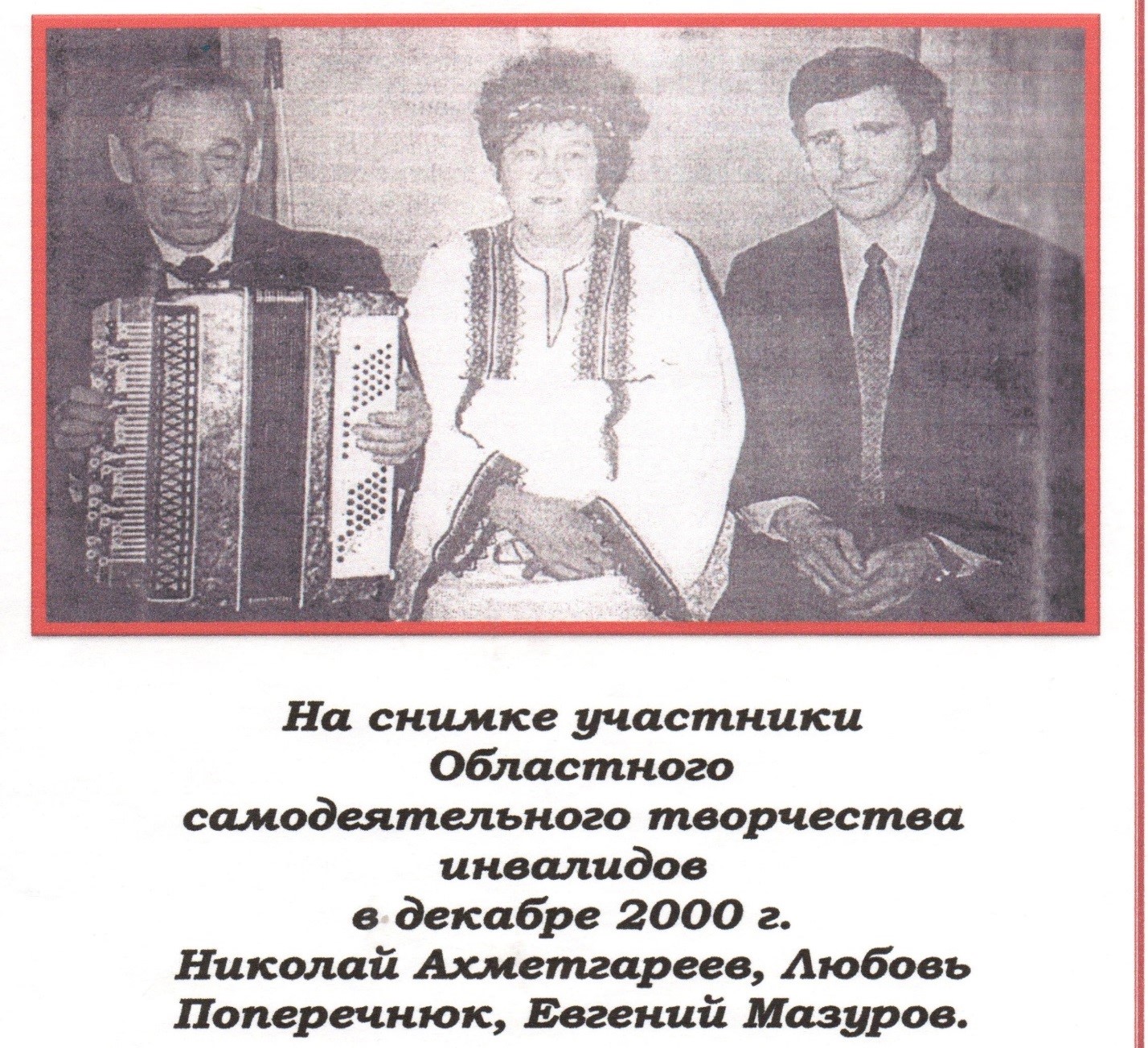 На снимке участники Областного самодеятельного творчества инвалидов в декабре 2000 г. Николай Ахметгареев, Любовь Поперечнюк, Евгений Мазуров.